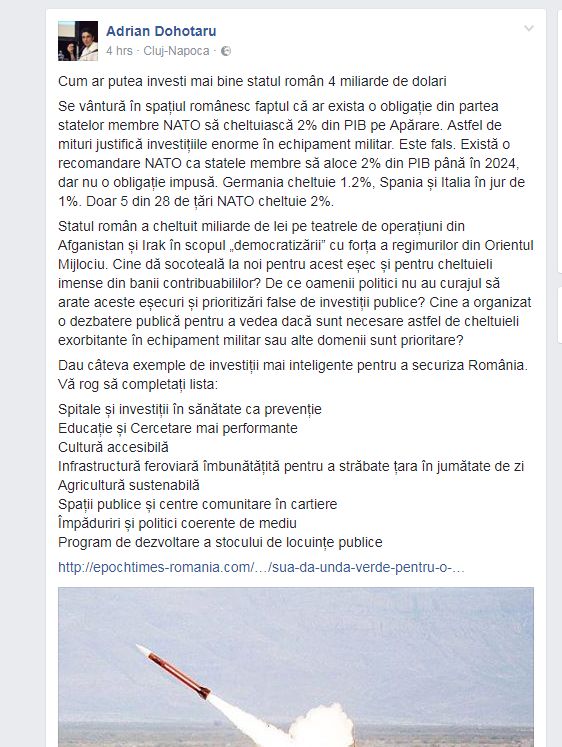 Adrian Dohotaru
4 hrs · Cluj-Napoca ·

Cum ar putea investi mai bine statul român 4 miliarde de dolari

Se vântură în spațiul românesc faptul că ar exista o obligație din partea statelor membre NATO să cheltuiască 2% din PIB pe Apărare. Astfel de mituri justifică investițiile enorme în echipament militar. Este fals. Există o recomandare NATO ca statele membre să aloce 2% din PIB până în 2024, dar nu o obligație impusă. Germania cheltuie 1.2%, Spania și Italia în jur de 1%. Doar 5 din 28 de țări NATO cheltuie 2%.

Statul român a cheltuit miliarde de lei pe teatrele de operațiuni din Afganistan și Irak în scopul „democratizării" cu forța a regimurilor din Orientul Mijlociu. Cine dă socoteală la noi pentru acest eșec și pentru cheltuieli imense din banii contribuabililor? De ce oamenii politici nu au curajul să arate aceste eșecuri și prioritizări false de investiții publice? Cine a organizat o dezbatere publică pentru a vedea dacă sunt necesare astfel de cheltuieli exorbitante în echipament militar sau alte domenii sunt prioritare?

Dau câteva exemple de investiții mai inteligente pentru a securiza România. Vă rog să completați lista:

Spitale și investiții în sănătate ca prevenție
Educație și Cercetare mai performante
Cultură accesibilă
Infrastructură feroviară îmbunătățită pentru a străbate țara în jumătate de zi
Agricultură sustenabilă
Spații publice și centre comunitare în cartiere
Împăduriri și politici coerente de mediu
Program de dezvoltare a stocului de locuințe publice

http://epochtimes-romania.com/…/sua-da-unda-verde-pentru-o-…